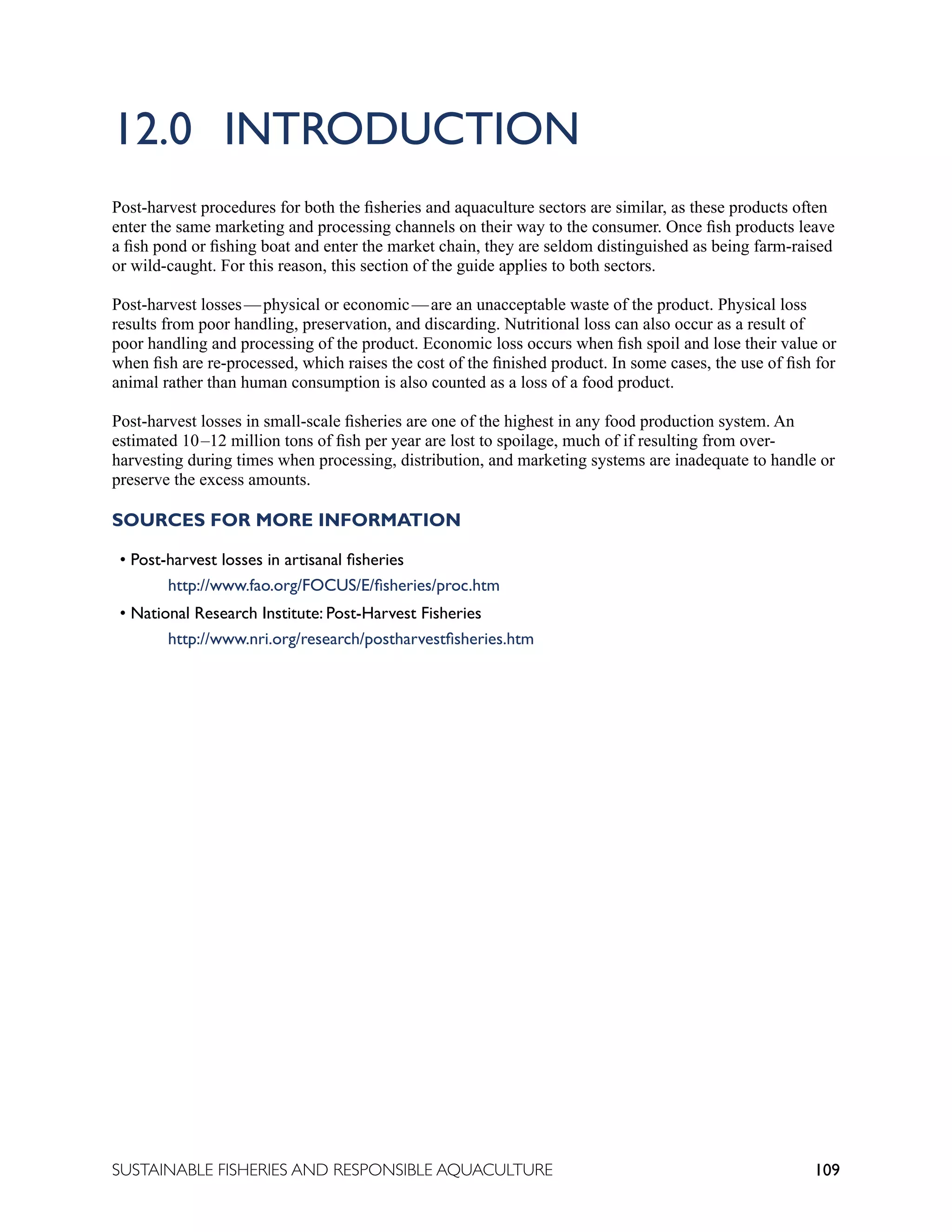 12.0 INTRODUCTION

Post-harvest procedures for both the fisheries and aquaculture sectors are similar, as these products often enter the same marketing and processing channels on their way to the consumer. Once fish products leave a fish pond or fishing boat and enter the market chain, they are seldom distinguished as being farm-raised or wild-caught. For this reason, this section of the guide applies to both sectors.

Post-harvest losses—physical or economic—are an unacceptable waste of the product. Physical loss results from poor handling, preservation, and discarding. Nutritional loss can also occur as a result of poor handling and processing of the product. Economic loss occurs when fish spoil and lose their value or when fish are re-processed, which raises the cost of the finished product. In some cases, the use of fish for animal rather than human consumption is also counted as a loss of a food product.

Post-harvest losses in small-scale fisheries are one of the highest in any food production system. An estimated 10–12 million tons of fish per year are lost to spoilage, much of if resulting from over-harvesting during times when processing, distribution, and marketing systems are inadequate to handle or preserve the excess amounts.

SOURCES FOR MORE INFORMATION

• Post-harvest losses in artisanal fisheries
http://www.fao.org/FOCUS/E/fisheries/proc.htm
• National Research Institute: Post-Harvest Fisheries
http://www.nri.org/research/postharvestfisheries.htm

SUSTAINABLE FISHERIES AND RESPONSIBLE AQUACULTURE 109